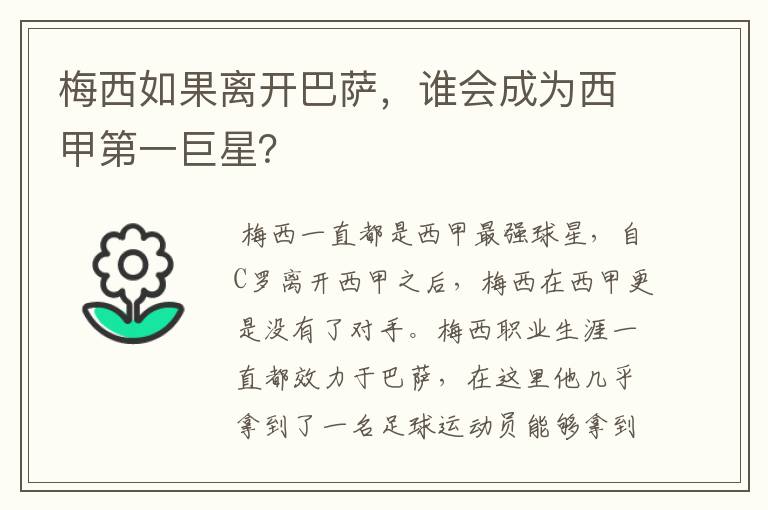 梅西如果离开巴萨，谁会成为西甲第一巨星?

梅西一直都是西甲最强球星，自C罗离开西甲之后，梅西在西甲更是没有了对手。梅西职业生涯一直都效力于巴萨，在这里他几乎拿到了一名足球运动员能够拿到